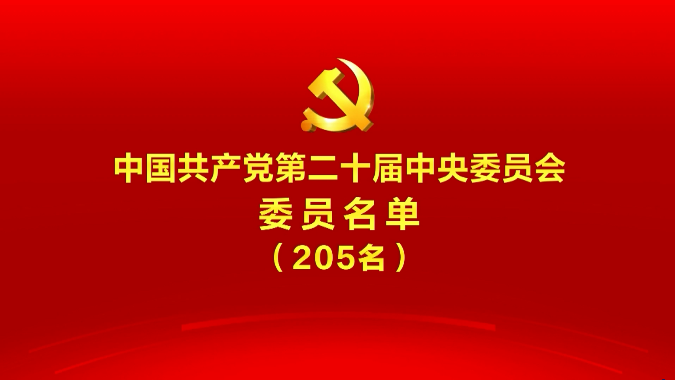 中国共产党第二十届中央委员会
委员名单
（205名）